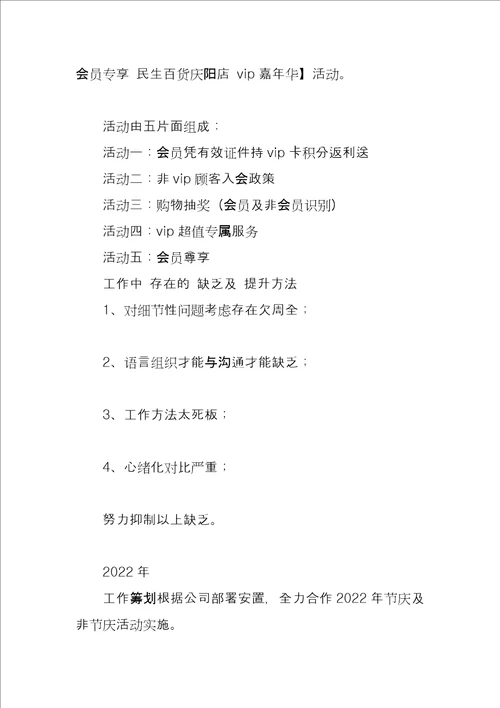 会员专享 民生百货庆阳店 vip 嘉年华】活动。

活动由五片面组成：

活动一：会员凭有效证件持 vip 卡积分返利送

活动二：非 vip 顾客入会政策

活动三：购物抽奖（会员及非会员识别）

活动四：vip 超值专属服务

活动五：会员尊享

工作中 存在的 缺乏及 提升方法

1、对细节性问题考虑存在欠周全；

2、语言组织才能与沟通才能缺乏；

3、工作方法太死板；

4、心绪化对比严重；

努力抑制以上缺乏。

2022 年

工作筹划根据公司部署安置，全力合作 2022 年节庆及非节庆活动实施。